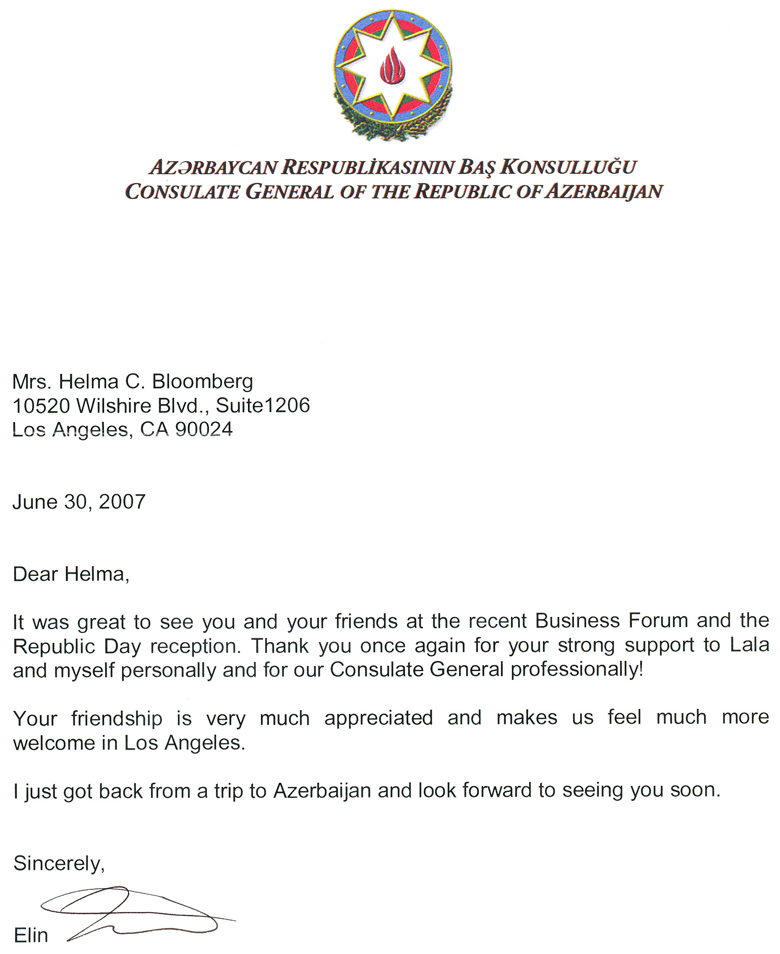 AZƏRBAYCAN RESPUBLİKASININ BAŞ KONSULLUĞU
CONSULATE GENERAL OF THE REPUBLIC OF AZERBAIJAN

Mrs. Helma C. Bloomberg
10520 Wilshire Blvd., Suite1206
Los Angeles, CA 90024

June 30, 2007

Dear Helma,

It was great to see you and your friends at the recent Business Forum and the Republic Day reception. Thank you once again for your strong support to Lala and myself personally and for our Consulate General professionally!

Your friendship is very much appreciated and makes us feel much more welcome in Los Angeles.

I just got back from a trip to Azerbaijan and look forward to seeing you soon.

Sincerely,

Elin